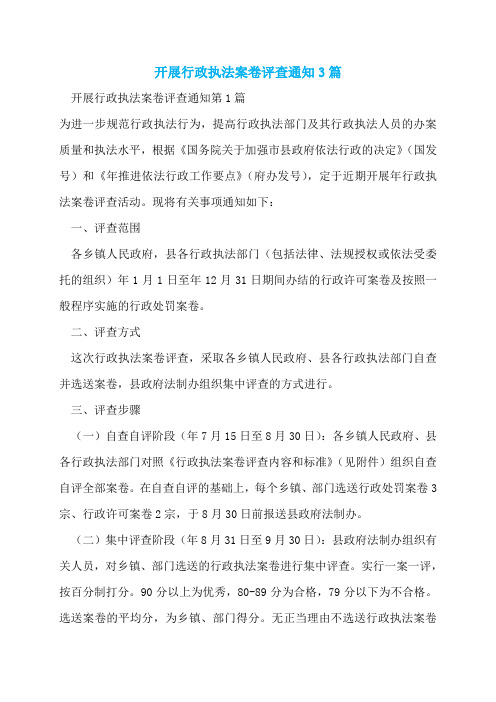 开展行政执法案卷评查通知3篇

开展行政执法案卷评查通知第1篇

为进一步规范行政执法行为，提高行政执法部门及其行政执法人员的办案质量和执法水平，根据《国务院关于加强市县政府依法行政的决定》（国发号）和《年推进依法行政工作要点》（府办发号），定于近期开展年行政执法案卷评查活动。现将有关事项通知如下：

一、评查范围

各乡镇人民政府，县各行政执法部门（包括法律、法规授权或依法受委托的组织）年1月1日至年12月31日期间办结的行政许可案卷及按照一般程序实施的行政处罚案卷。

二、评查方式

这次行政执法案卷评查，采取各乡镇人民政府、县各行政执法部门自查并选送案卷，县政府法制办组织集中评查的方式进行。

三、评查步骤

（一）自查自评阶段（年7月15日至8月30日）：各乡镇人民政府、县各行政执法部门对照《行政执法案卷评查内容和标准》（见附件）组织自查自评全部案卷。在自查自评的基础上，每个乡镇、部门选送行政处罚案卷3宗、行政许可案卷2宗，于8月30日前报送县政府法制办。

（二）集中评查阶段（年8月31日至9月30日）：县政府法制办组织有关人员，对乡镇、部门选送的行政执法案卷进行集中评查。实行一案一评，按百分制打分。90分以上为优秀，80-89分为合格，79分以下为不合格。选送案卷的平均分，为乡镇、部门得分。无正当理由不选送行政执法案卷